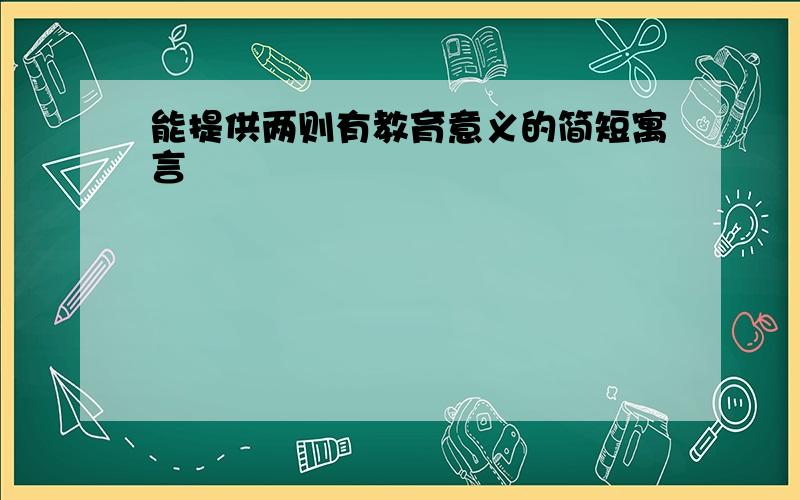 能提供两则有教育意义的简短寓言